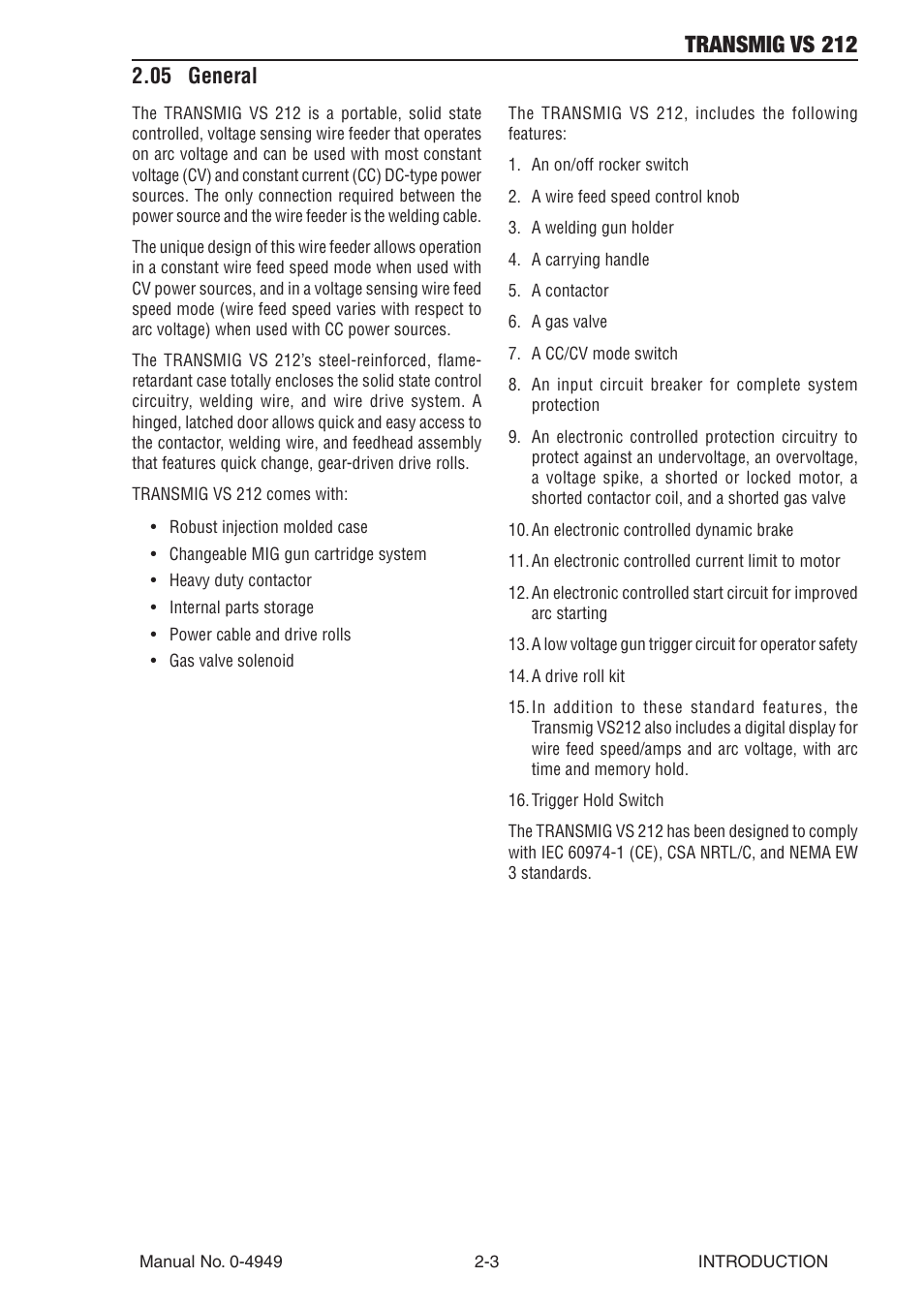 TRANSMIG VS 212

2.05 General

The TRANSMIG VS 212 is a portable, solid state controlled, voltage sensing wire feeder that operates on arc voltage and can be used with most constant voltage (CV) and constant current (CC) DC-type power sources. The only connection required between the power source and the wire feeder is the welding cable.

The unique design of this wire feeder allows operation in a constant wire feed speed mode when used with CV power sources, and in a voltage sensing wire feed speed mode (wire feed speed varies with respect to arc voltage) when used with CC power sources.

The TRANSMIG VS 212's steel-reinforced, flame-retardant case totally encloses the solid state control circuitry, welding wire, and wire drive system. A hinged, latched door allows quick and easy access to the contactor, welding wire, and feedhead assembly that features quick change, gear-driven drive rolls.

TRANSMIG VS 212 comes with:

• Robust injection molded case
• Changeable MIG gun cartridge system
• Heavy duty contactor
• Internal parts storage
• Power cable and drive rolls
• Gas valve solenoid

The TRANSMIG VS 212, includes the following features:

1. An on/off rocker switch
2. A wire feed speed control knob
3. A welding gun holder
4. A carrying handle
5. A contactor
6. A gas valve
7. A CC/CV mode switch
8. An input circuit breaker for complete system protection
9. An electronic controlled protection circuitry to protect against an undervoltage, an overvoltage, a voltage spike, a shorted or locked motor, a shorted contactor coil, and a shorted gas valve
10. An electronic controlled dynamic brake
11. An electronic controlled current limit to motor
12. An electronic controlled start circuit for improved arc starting
13. A low voltage gun trigger circuit for operator safety
14. A drive roll kit
15. In addition to these standard features, the Transmig VS212 also includes a digital display for wire feed speed/amps and arc voltage, with arc time and memory hold.
16. Trigger Hold Switch

The TRANSMIG VS 212 has been designed to comply with IEC 60974-1 (CE), CSA NRTL/C, and NEMA EW 3 standards.

Manual No. 0-4949 2-3 INTRODUCTION